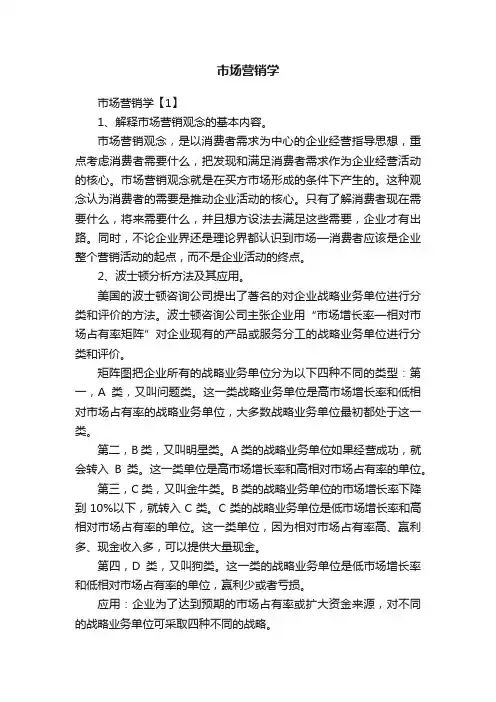 市场营销学

市场营销学【1】

1、解释市场营销观念的基本内容。

市场营销观念，是以消费者需求为中心的企业经营指导思想，重点考虑消费者需要什么，把发现和满足消费者需求作为企业经营活动的核心。市场营销观念就是在买方市场形成的条件下产生的。这种观念认为消费者的需要是推动企业活动的核心。只有了解消费者现在需要什么，将来需要什么，并且想方设法去满足这些需要，企业才有出路。同时，不论企业界还是理论界都认识到市场—消费者应该是企业整个营销活动的起点，而不是企业活动的终点。

2、波士顿分析方法及其应用。

美国的波士顿咨询公司提出了著名的对企业战略业务单位进行分类和评价的方法。波士顿咨询公司主张企业用“市场增长率—相对市场占有率矩阵”对企业现有的产品或服务分工的战略业务单位进行分类和评价。

矩阵图把企业所有的战略业务单位分为以下四种不同的类型：第一，A 类，又叫问题类。这一类战略业务单位是高市场增长率和低相对市场占有率的战略业务单位，大多数战略业务单位最初都处于这一类。

第二，B 类，又叫明星类。A 类的战略业务单位如果经营成功，就会转入 B 类。这一类单位是高市场增长率和高相对市场占有率的单位。

第三，C 类，又叫金牛类。B 类的战略业务单位的市场增长率下降到 10%以下，就转入 C 类。C 类的战略业务单位是低市场增长率和高相对市场占有率的单位。这一类单位，因为相对市场占有率高、赢利多、现金收入多，可以提供大量现金。

第四，D 类，又叫狗类。这一类的战略业务单位是低市场增长率和低相对市场占有率的单位，赢利少或者亏损。

应用：企业为了达到预期的市场占有率或扩大资金来源，对不同的战略业务单位可采取四种不同的战略。